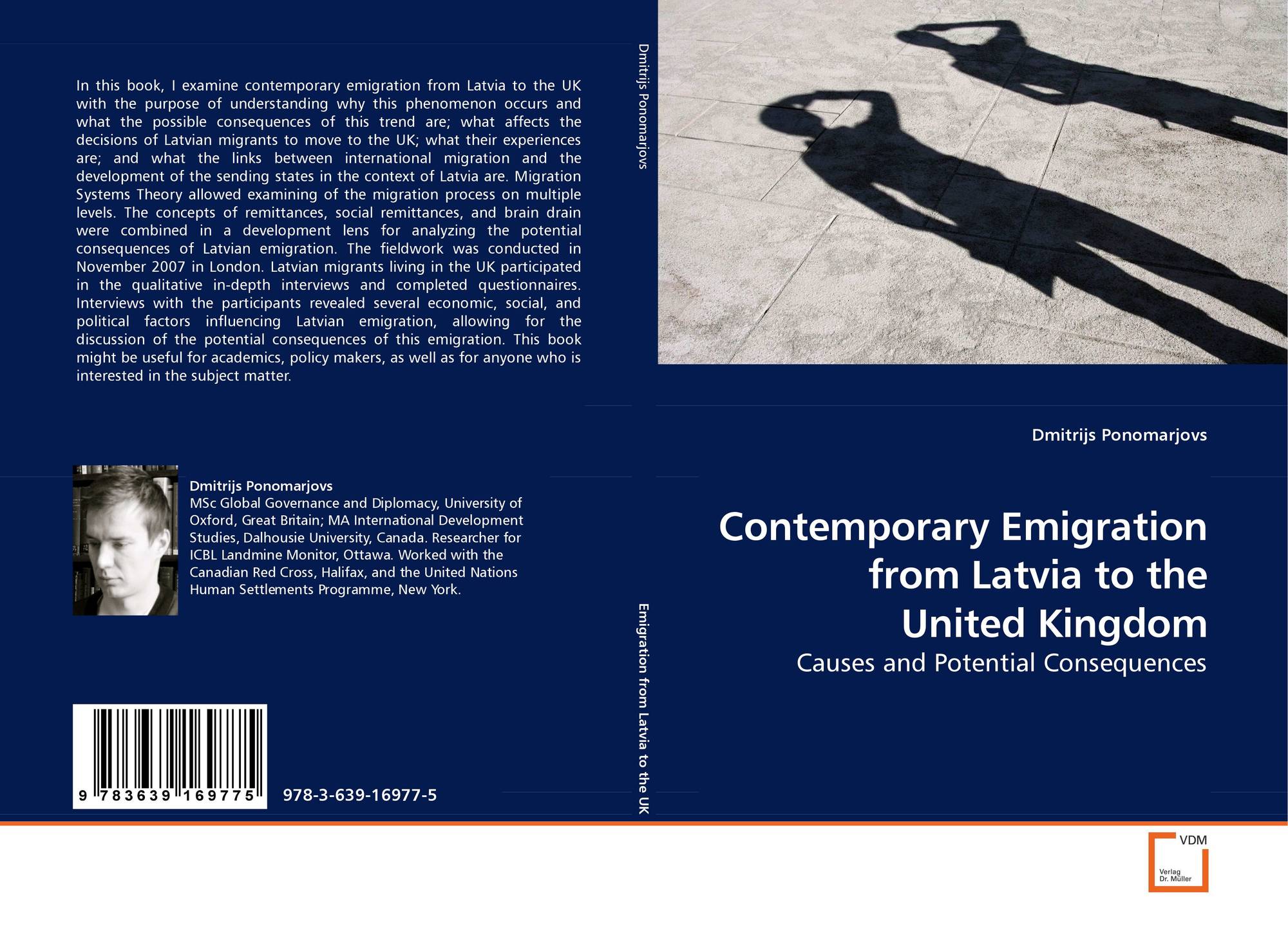 In this book, I examine contemporary emigration from Latvia to the UK with the purpose of understanding why this phenomenon occurs and what the possible consequences of this trend are; what affects the decisions of Latvian migrants to move to the UK; what their experiences are; and what the links between international migration and the development of the sending states in the context of Latvia are. Migration Systems Theory allowed examining of the migration process on multiple levels. The concepts of remittances, social remittances, and brain drain were combined in a development lens for analyzing the potential consequences of Latvian emigration. The fieldwork was conducted in November 2007 in London. Latvian migrants living in the UK participated in the qualitative in-depth interviews and completed questionnaires. Interviews with the participants revealed several economic, social, and political factors influencing Latvian emigration, allowing for the discussion of the potential consequences of this emigration. This book might be useful for academics, policy makers, as well as for anyone who is interested in the subject matter.

Dmitrijs Ponomarjovs
MSc Global Governance and Diplomacy, University of Oxford, Great Britain; MA International Development Studies, Dalhousie University, Canada. Researcher for ICBL Landmine Monitor, Ottawa. Worked with the Canadian Red Cross, Halifax, and the United Nations Human Settlements Programme, New York.

9 783639 169775

978-3-639-16977-5

Dmitrijs Ponomarjovs

Emigration from Latvia to the UK

Dmitrijs Ponomarjovs

Contemporary Emigration from Latvia to the United Kingdom

Causes and Potential Consequences

VDM
Verlag Dr. Müller